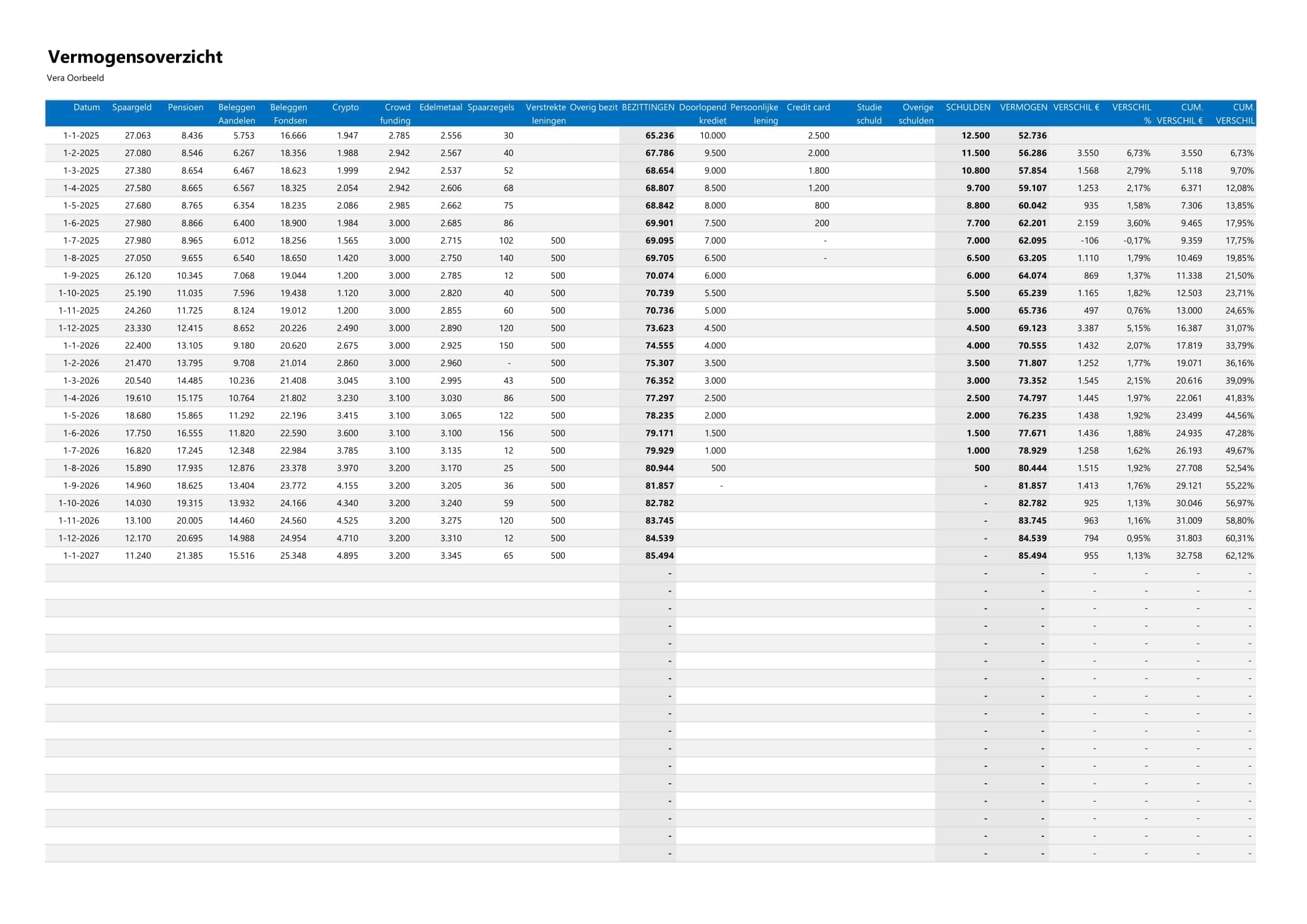 Vermogensoverzicht
Vera Oorbeeld

| Datum | Spaargeld | Pensioen | Beleggen Aandelen | Beleggen Fondsen | Crypto | Crowd funding | Edelmetaal | Spaarzegels | Verstrekte leningen | Overig bezit | BEZITTINGEN | Doorlopend krediet | Persoonlijke lening | Credit card | Studie schuld | Overige schulden | SCHULDEN | VERMOGEN | VERSCHIL € | VERSCHIL % | CUM. VERSCHIL € | CUM. VERSCHIL |
|---|---|---|---|---|---|---|---|---|---|---|---|---|---|---|---|---|---|---|---|---|---|---|
| 1-1-2025 | 27.063 | 8.436 | 5.753 | 16.666 | 1.947 | 2.785 | 2.556 | 30 | | | 65.236 | 10.000 | | 2.500 | | | 12.500 | 52.736 | | | | |
| 1-2-2025 | 27.080 | 8.546 | 6.267 | 18.356 | 1.988 | 2.942 | 2.567 | 40 | | | 67.786 | 9.500 | | 2.000 | | | 11.500 | 56.286 | 3.550 | 6,73% | 3.550 | 6,73% |
| 1-3-2025 | 27.380 | 8.654 | 6.467 | 18.623 | 1.999 | 2.942 | 2.537 | 52 | | | 68.654 | 9.000 | | 1.800 | | | 10.800 | 57.854 | 1.568 | 2,79% | 5.118 | 9,70% |
| 1-4-2025 | 27.580 | 8.665 | 6.567 | 18.325 | 2.054 | 2.942 | 2.606 | 68 | | | 68.807 | 8.500 | | 1.200 | | | 9.700 | 59.107 | 1.253 | 2,17% | 6.371 | 12,08% |
| 1-5-2025 | 27.680 | 8.765 | 6.354 | 18.235 | 2.086 | 2.985 | 2.662 | 75 | | | 68.842 | 8.000 | | 800 | | | 8.800 | 60.042 | 935 | 1,58% | 7.306 | 13,85% |
| 1-6-2025 | 27.980 | 8.866 | 6.400 | 18.900 | 1.984 | 3.000 | 2.685 | 86 | | | 69.901 | 7.500 | | 200 | | | 7.700 | 62.201 | 2.159 | 3,60% | 9.465 | 17,95% |
| 1-7-2025 | 27.980 | 8.965 | 6.012 | 18.256 | 1.565 | 3.000 | 2.715 | 102 | 500 | | 69.095 | 7.000 | | - | | | 7.000 | 62.095 | -106 | -0,17% | 9.359 | 17,75% |
| 1-8-2025 | 27.050 | 9.655 | 6.540 | 18.650 | 1.420 | 3.000 | 2.750 | 140 | 500 | | 69.705 | 6.500 | | - | | | 6.500 | 63.205 | 1.110 | 1,79% | 10.469 | 19,85% |
| 1-9-2025 | 26.120 | 10.345 | 7.068 | 19.044 | 1.200 | 3.000 | 2.785 | 12 | 500 | | 70.074 | 6.000 | | | | | 6.000 | 64.074 | 869 | 1,37% | 11.338 | 21,50% |
| 1-10-2025 | 25.190 | 11.035 | 7.596 | 19.438 | 1.120 | 3.000 | 2.820 | 40 | 500 | | 70.739 | 5.500 | | | | | 5.500 | 65.239 | 1.165 | 1,82% | 12.503 | 23,71% |
| 1-11-2025 | 24.260 | 11.725 | 8.124 | 19.012 | 1.200 | 3.000 | 2.855 | 60 | 500 | | 70.736 | 5.000 | | | | | 5.000 | 65.736 | 497 | 0,76% | 13.000 | 24,65% |
| 1-12-2025 | 23.330 | 12.415 | 8.652 | 20.226 | 2.490 | 3.000 | 2.890 | 120 | 500 | | 73.623 | 4.500 | | | | | 4.500 | 69.123 | 3.387 | 5,15% | 16.387 | 31,07% |
| 1-1-2026 | 22.400 | 13.105 | 9.180 | 20.620 | 2.675 | 3.000 | 2.925 | 150 | 500 | | 74.555 | 4.000 | | | | | 4.000 | 70.555 | 1.432 | 2,07% | 17.819 | 33,79% |
| 1-2-2026 | 21.470 | 13.795 | 9.708 | 21.014 | 2.860 | 3.000 | 2.960 | - | 500 | | 75.307 | 3.500 | | | | | 3.500 | 71.807 | 1.252 | 1,77% | 19.071 | 36,16% |
| 1-3-2026 | 20.540 | 14.485 | 10.236 | 21.408 | 3.045 | 3.100 | 2.995 | 43 | 500 | | 76.352 | 3.000 | | | | | 3.000 | 73.352 | 1.545 | 2,15% | 20.616 | 39,09% |
| 1-4-2026 | 19.610 | 15.175 | 10.764 | 21.802 | 3.230 | 3.100 | 3.030 | 86 | 500 | | 77.297 | 2.500 | | | | | 2.500 | 74.797 | 1.445 | 1,97% | 22.061 | 41,83% |
| 1-5-2026 | 18.680 | 15.865 | 11.292 | 22.196 | 3.415 | 3.100 | 3.065 | 122 | 500 | | 78.235 | 2.000 | | | | | 2.000 | 76.235 | 1.438 | 1,92% | 23.499 | 44,56% |
| 1-6-2026 | 17.750 | 16.555 | 11.820 | 22.590 | 3.600 | 3.100 | 3.100 | 156 | 500 | | 79.171 | 1.500 | | | | | 1.500 | 77.671 | 1.436 | 1,88% | 24.935 | 47,28% |
| 1-7-2026 | 16.820 | 17.245 | 12.348 | 22.984 | 3.785 | 3.100 | 3.135 | 12 | 500 | | 79.929 | 1.000 | | | | | 1.000 | 78.929 | 1.258 | 1,62% | 26.193 | 49,67% |
| 1-8-2026 | 15.890 | 17.935 | 12.876 | 23.378 | 3.970 | 3.200 | 3.170 | 25 | 500 | | 80.944 | 500 | | | | | 500 | 80.444 | 1.515 | 1,92% | 27.708 | 52,54% |
| 1-9-2026 | 14.960 | 18.625 | 13.404 | 23.772 | 4.155 | 3.200 | 3.205 | 36 | 500 | | 81.857 | - | | | | | - | 81.857 | 1.413 | 1,76% | 29.121 | 55,22% |
| 1-10-2026 | 14.030 | 19.315 | 13.932 | 24.166 | 4.340 | 3.200 | 3.240 | 59 | 500 | | 82.782 | | | | | | - | 82.782 | 925 | 1,13% | 30.046 | 56,97% |
| 1-11-2026 | 13.100 | 20.005 | 14.460 | 24.560 | 4.525 | 3.200 | 3.275 | 120 | 500 | | 83.745 | | | | | | - | 83.745 | 963 | 1,16% | 31.009 | 58,80% |
| 1-12-2026 | 12.170 | 20.695 | 14.988 | 24.954 | 4.710 | 3.200 | 3.310 | 12 | 500 | | 84.539 | | | | | | - | 84.539 | 794 | 0,95% | 31.803 | 60,31% |
| 1-1-2027 | 11.240 | 21.385 | 15.516 | 25.348 | 4.895 | 3.200 | 3.345 | 65 | 500 | | 85.494 | | | | | | - | 85.494 | 955 | 1,13% | 32.758 | 62,12% |
| | | | | | | | | | | | - | | | | | | - | - | - | - | - | - |
| | | | | | | | | | | | - | | | | | | - | - | - | - | - | - |
| | | | | | | | | | | | - | | | | | | - | - | - | - | - | - |
| | | | | | | | | | | | - | | | | | | - | - | - | - | - | - |
| | | | | | | | | | | | - | | | | | | - | - | - | - | - | - |
| | | | | | | | | | | | - | | | | | | - | - | - | - | - | - |
| | | | | | | | | | | | - | | | | | | - | - | - | - | - | - |
| | | | | | | | | | | | - | | | | | | - | - | - | - | - | - |
| | | | | | | | | | | | - | | | | | | - | - | - | - | - | - |
| | | | | | | | | | | | - | | | | | | - | - | - | - | - | - |
| | | | | | | | | | | | - | | | | | | - | - | - | - | - | - |
| | | | | | | | | | | | - | | | | | | - | - | - | - | - | - |
| | | | | | | | | | | | - | | | | | | - | - | - | - | - | - |
| | | | | | | | | | | | - | | | | | | - | - | - | - | - | - |
| | | | | | | | | | | | - | | | | | | - | - | - | - | - | - |
| | | | | | | | | | | | - | | | | | | - | - | - | - | - | - |
| | | | | | | | | | | | - | | | | | | - | - | - | - | - | - |